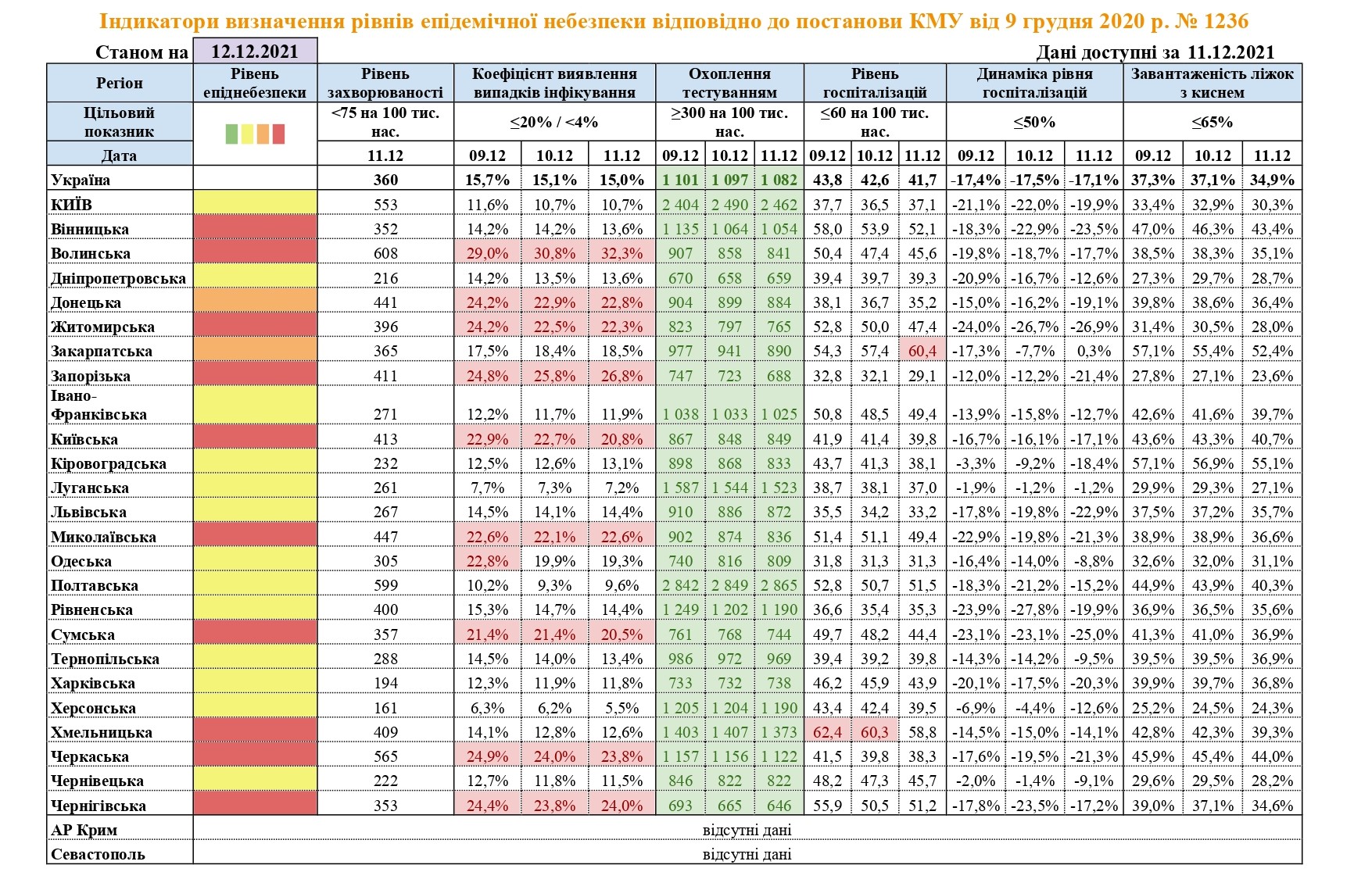 Індикатори визначення рівнів епідемічної небезпеки відповідно до постанови КМУ від 9 грудня 2020 р. № 1236

Станом на 12.12.2021

Дані доступні за 11.12.2021

| Регіон | Рівень епіднебезпеки | Рівень захворюваності | Коефіцієнт виявлення випадків інфікування | | | Охоплення тестуванням | | | Рівень госпіталізацій | | | Динаміка рівня госпіталізацій | | | Завантаженість ліжок з киснем | | |
|---|---|---|---|---|---|---|---|---|---|---|---|---|---|---|---|---|---|
| Цільовий показник | | <75 на 100 тис. нас. | ≤20% / <4% | | | ≥300 на 100 тис. нас. | | | ≤60 на 100 тис. нас. | | | ≤50% | | | ≤65% | | |
| Дата | | 11.12 | 09.12 | 10.12 | 11.12 | 09.12 | 10.12 | 11.12 | 09.12 | 10.12 | 11.12 | 09.12 | 10.12 | 11.12 | 09.12 | 10.12 | 11.12 |
| Україна | | 360 | 15,7% | 15,1% | 15,0% | 1 101 | 1 097 | 1 082 | 43,8 | 42,6 | 41,7 | -17,4% | -17,5% | -17,1% | 37,3% | 37,1% | 34,9% |
| КИЇВ | | 553 | 11,6% | 10,7% | 10,7% | 2 404 | 2 490 | 2 462 | 37,7 | 36,5 | 37,1 | -21,1% | -22,0% | -19,9% | 33,4% | 32,9% | 30,3% |
| Вінницька | | 352 | 14,2% | 14,2% | 13,6% | 1 135 | 1 064 | 1 054 | 58,0 | 53,9 | 52,1 | -18,3% | -22,9% | -23,5% | 47,0% | 46,3% | 43,4% |
| Волинська | | 608 | 29,0% | 30,8% | 32,3% | 907 | 858 | 841 | 50,4 | 47,4 | 45,6 | -19,8% | -18,7% | -17,7% | 38,5% | 38,3% | 35,1% |
| Дніпропетровська | | 216 | 14,2% | 13,5% | 13,6% | 670 | 658 | 659 | 39,4 | 39,7 | 39,3 | -20,9% | -16,7% | -12,6% | 27,3% | 29,7% | 28,7% |
| Донецька | | 441 | 24,2% | 22,9% | 22,8% | 904 | 899 | 884 | 38,1 | 36,7 | 35,2 | -15,0% | -16,2% | -19,1% | 39,8% | 38,6% | 36,4% |
| Житомирська | | 396 | 24,2% | 22,5% | 22,3% | 823 | 797 | 765 | 52,8 | 50,0 | 47,4 | -24,0% | -26,7% | -26,9% | 31,4% | 30,5% | 28,0% |
| Закарпатська | | 365 | 17,5% | 18,4% | 18,5% | 977 | 941 | 890 | 54,3 | 57,4 | 60,4 | -17,3% | -7,7% | 0,3% | 57,1% | 55,4% | 52,4% |
| Запорізька | | 411 | 24,8% | 25,8% | 26,8% | 747 | 723 | 688 | 32,8 | 32,1 | 29,1 | -12,0% | -12,2% | -21,4% | 27,8% | 27,1% | 23,6% |
| Івано-Франківська | | 271 | 12,2% | 11,7% | 11,9% | 1 038 | 1 033 | 1 025 | 50,8 | 48,5 | 49,4 | -13,9% | -15,8% | -12,7% | 42,6% | 41,6% | 39,7% |
| Київська | | 413 | 22,9% | 22,7% | 20,8% | 867 | 848 | 849 | 41,9 | 41,4 | 39,8 | -16,7% | -16,1% | -17,1% | 43,6% | 43,3% | 40,7% |
| Кіровоградська | | 232 | 12,5% | 12,6% | 13,1% | 898 | 868 | 833 | 43,7 | 41,3 | 38,1 | -3,3% | -9,2% | -18,4% | 57,1% | 56,9% | 55,1% |
| Луганська | | 261 | 7,7% | 7,3% | 7,2% | 1 587 | 1 544 | 1 523 | 38,7 | 38,1 | 37,0 | -1,9% | -1,2% | -1,2% | 29,9% | 29,3% | 27,1% |
| Львівська | | 267 | 14,5% | 14,1% | 14,4% | 910 | 886 | 872 | 35,5 | 34,2 | 33,2 | -17,8% | -19,8% | -22,9% | 37,5% | 37,2% | 35,7% |
| Миколаївська | | 447 | 22,6% | 22,1% | 22,6% | 902 | 874 | 836 | 51,4 | 51,1 | 49,4 | -22,9% | -19,8% | -21,3% | 38,9% | 38,9% | 36,6% |
| Одеська | | 305 | 22,8% | 19,9% | 19,3% | 740 | 816 | 809 | 31,8 | 31,3 | 31,3 | -16,4% | -14,0% | -8,8% | 32,6% | 32,0% | 31,1% |
| Полтавська | | 599 | 10,2% | 9,3% | 9,6% | 2 842 | 2 849 | 2 865 | 52,8 | 50,7 | 51,5 | -18,3% | -21,2% | -15,2% | 44,9% | 43,9% | 40,3% |
| Рівненська | | 400 | 15,3% | 14,7% | 14,4% | 1 249 | 1 202 | 1 190 | 36,6 | 35,4 | 35,3 | -23,9% | -27,8% | -19,9% | 36,9% | 36,5% | 35,6% |
| Сумська | | 357 | 21,4% | 21,4% | 20,5% | 761 | 768 | 744 | 49,7 | 48,2 | 44,4 | -23,1% | -23,1% | -25,0% | 41,3% | 41,0% | 36,9% |
| Тернопільська | | 288 | 14,5% | 14,0% | 13,4% | 986 | 972 | 969 | 39,4 | 39,2 | 39,8 | -14,3% | -14,2% | -9,5% | 39,5% | 39,5% | 36,9% |
| Харківська | | 194 | 12,3% | 11,9% | 11,8% | 733 | 732 | 738 | 46,2 | 45,9 | 43,9 | -20,1% | -17,5% | -20,3% | 39,9% | 39,7% | 36,8% |
| Херсонська | | 161 | 6,3% | 6,2% | 5,5% | 1 205 | 1 204 | 1 190 | 43,4 | 42,4 | 39,5 | -6,9% | -4,4% | -12,6% | 25,2% | 24,5% | 24,3% |
| Хмельницька | | 409 | 14,1% | 12,8% | 12,6% | 1 403 | 1 407 | 1 373 | 62,4 | 60,3 | 58,8 | -14,5% | -15,0% | -14,1% | 42,8% | 42,3% | 39,3% |
| Черкаська | | 565 | 24,9% | 24,0% | 23,8% | 1 157 | 1 156 | 1 122 | 41,5 | 39,8 | 38,3 | -17,6% | -19,5% | -21,3% | 45,9% | 45,4% | 44,0% |
| Чернівецька | | 222 | 12,7% | 11,8% | 11,5% | 846 | 822 | 822 | 48,2 | 47,3 | 45,7 | -2,0% | -1,4% | -9,1% | 29,6% | 29,5% | 28,2% |
| Чернігівська | | 353 | 24,4% | 23,8% | 24,0% | 693 | 665 | 646 | 55,9 | 50,5 | 51,2 | -17,8% | -23,5% | -17,2% | 39,0% | 37,1% | 34,6% |
| АР Крим | відсутні дані | | | | | | | | | | | | | | | | |
| Севастополь | відсутні дані | | | | | | | | | | | | | | | | |